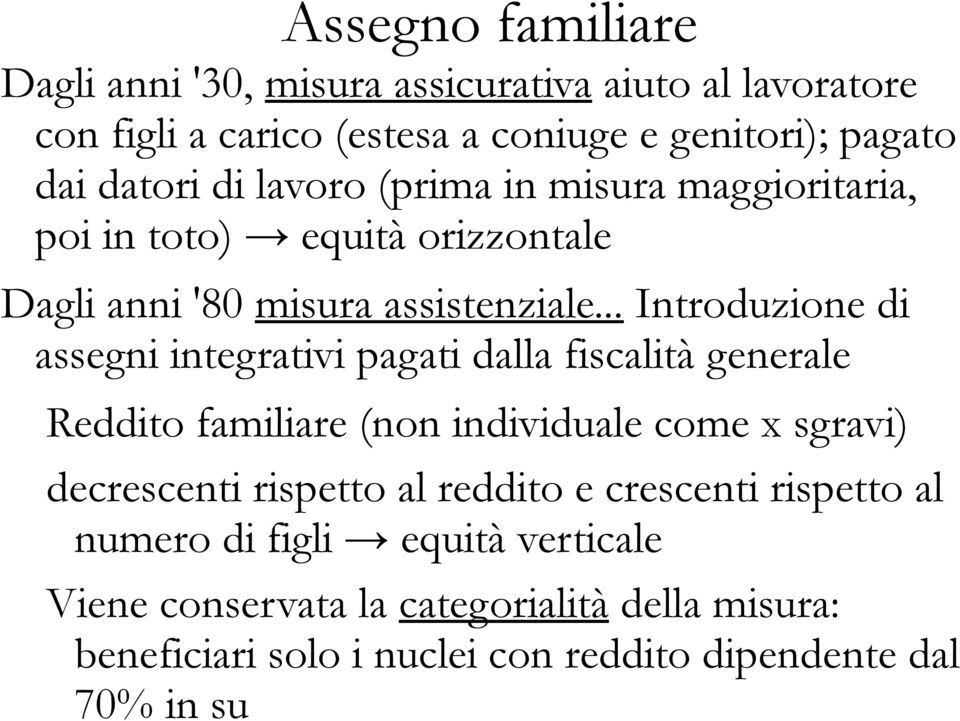 Assegno familiare

Dagli anni '30, misura assicurativa aiuto al lavoratore con figli a carico (estesa a coniuge e genitori); pagato dai datori di lavoro (prima in misura maggioritaria, poi in toto) → equità orizzontale

Dagli anni '80 misura assistenziale... Introduzione di assegni integrativi pagati dalla fiscalità generale

Reddito familiare (non individuale come x sgravi)

decrescenti rispetto al reddito e crescenti rispetto al numero di figli → equità verticale

Viene conservata la categorialità della misura: beneficiari solo i nuclei con reddito dipendente dal 70% in su